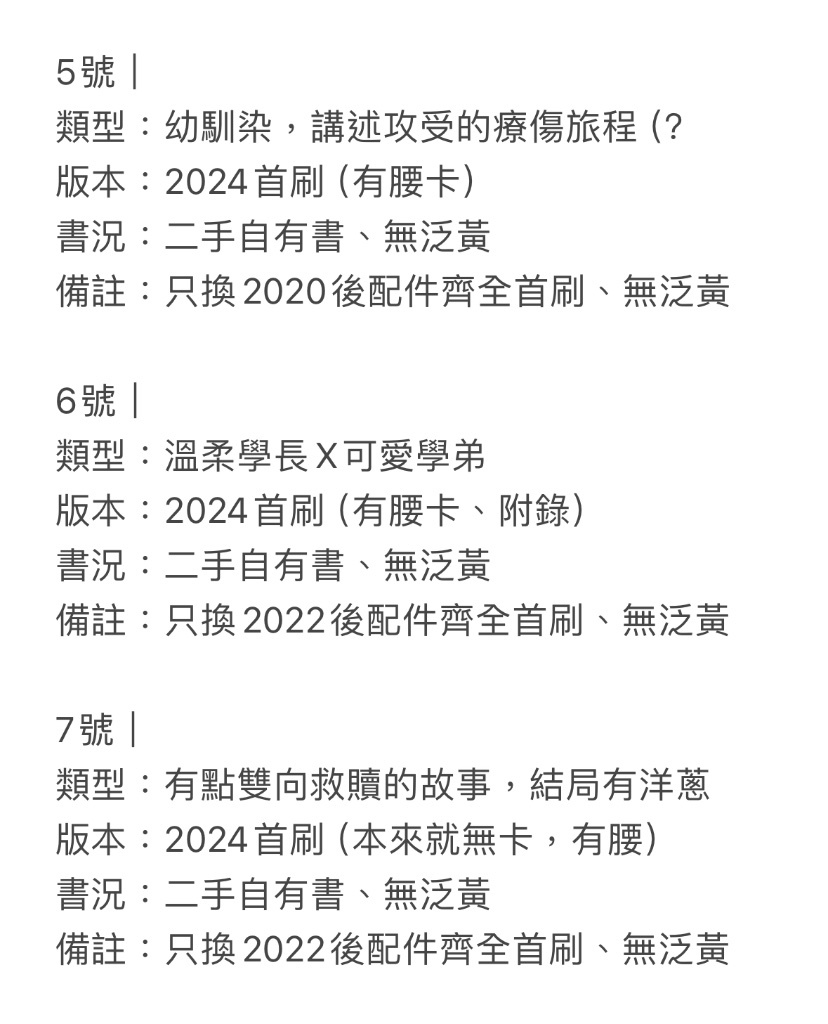 5號｜
類型：幼馴染，講述攻受的療傷旅程（?
版本：2024首刷（有腰卡）
書況：二手自有書、無泛黃
備註：只換2020後配件齊全首刷、無泛黃

6號｜
類型：溫柔學長X可愛學弟
版本：2024首刷（有腰卡、附錄）
書況：二手自有書、無泛黃
備註：只換2022後配件齊全首刷、無泛黃

7號｜
類型：有點雙向救贖的故事，結局有洋蔥
版本：2024首刷（本來就無卡，有腰）
書況：二手自有書、無泛黃
備註：只換2022後配件齊全首刷、無泛黃